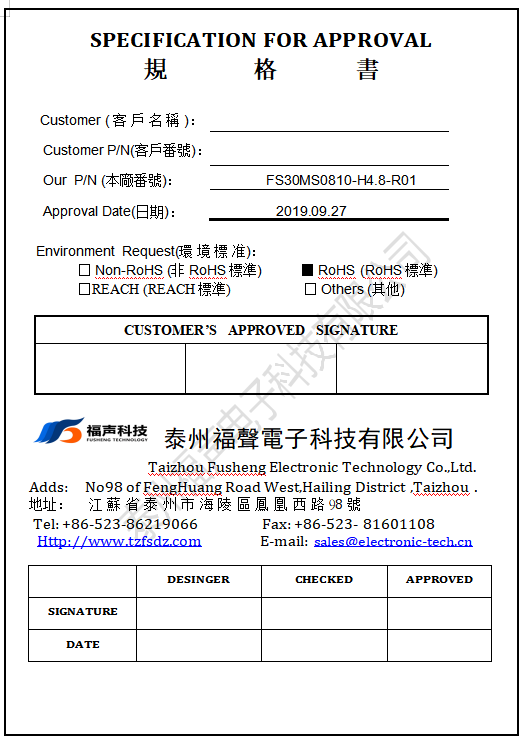 SPECIFICATION FOR APPROVAL
規 格 書

Customer (客戶名稱):
Customer P/N(客戶番號):
Our P/N (本廠番號): FS30MS0810-H4.8-R01
Approval Date(日期): 2019.09.27

Environment Request(環境標准):
☐ Non-RoHS (非 RoHS 標準) ■ RoHS (RoHS 標準)
☐REACH (REACH 標準) ☐ Others (其他)

| CUSTOMER'S APPROVED SIGNATURE | | |
|---|---|---|
| | | |

福声科技 FUSHENG TECHNOLOGY
泰州福聲電子科技有限公司
Taizhou Fusheng Electronic Technology Co.,Ltd.
Adds: No98 of FengHuang Road West,Hailing District ,Taizhou .
地址: 江蘇省泰州市海陵區鳳凰西路98號
Tel: +86-523-86219066 Fax: +86-523- 81601108
Http://www.tzfsdz.com E-mail: sales@electronic-tech.cn

| | DESINGER | CHECKED | APPROVED |
|---|---|---|---|
| SIGNATURE | | | |
| DATE | | | |

泰州福聲電子科技有限公司